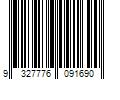 9 327776 091690